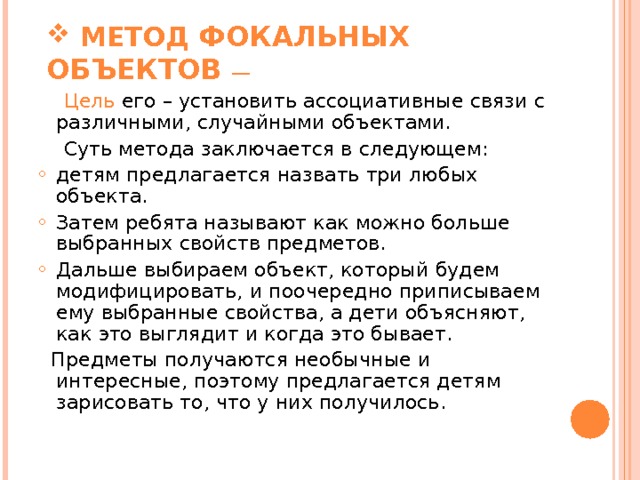 ❖ МЕТОД ФОКАЛЬНЫХ ОБЪЕКТОВ –

Цель его – установить ассоциативные связи с различными, случайными объектами.

Суть метода заключается в следующем:

◦ детям предлагается назвать три любых объекта.

◦ Затем ребята называют как можно больше выбранных свойств предметов.

◦ Дальше выбираем объект, который будем модифицировать, и поочередно приписываем ему выбранные свойства, а дети объясняют, как это выглядит и когда это бывает.

Предметы получаются необычные и интересные, поэтому предлагается детям зарисовать то, что у них получилось.